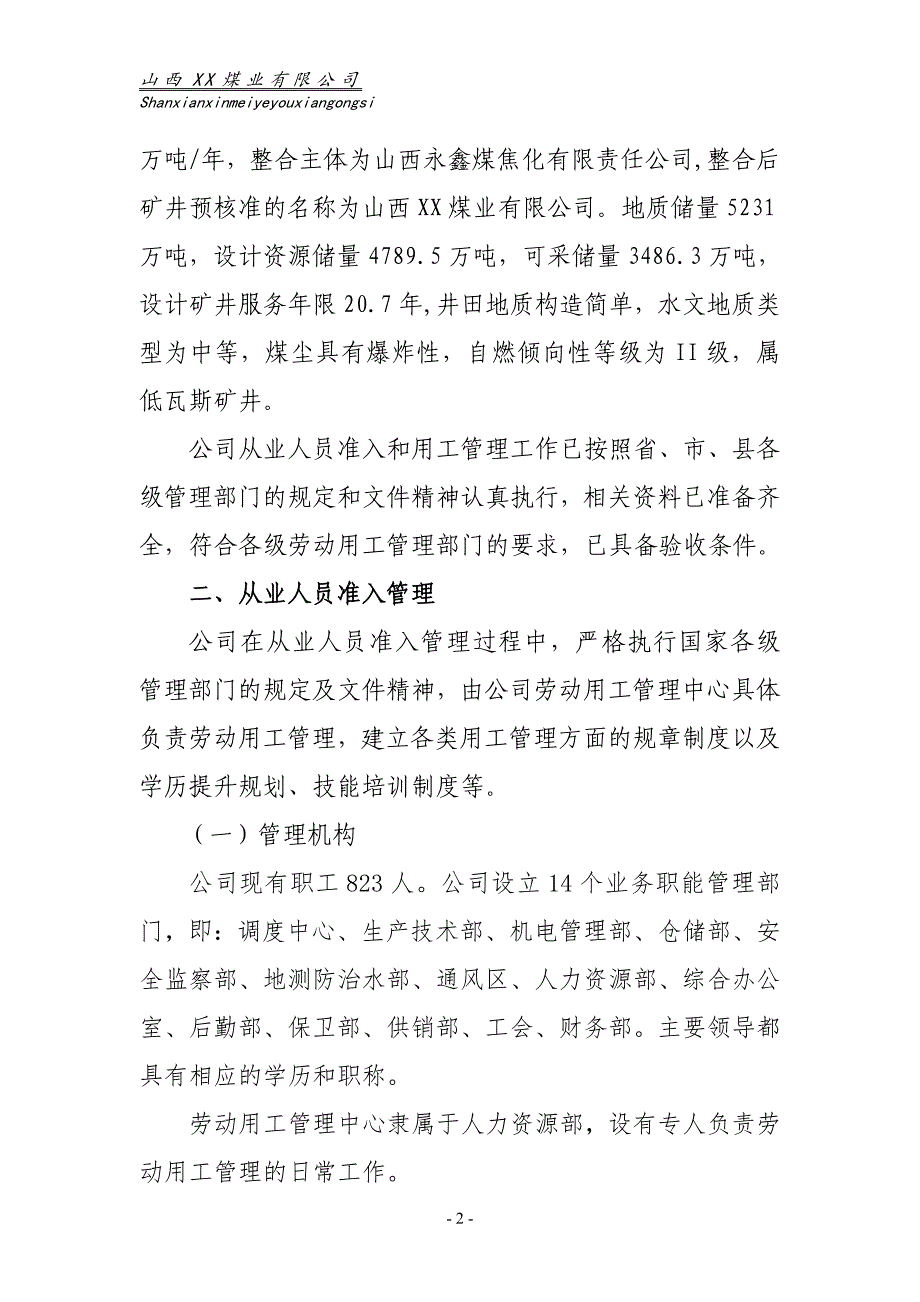 山西XX煤业有限公司
Shanxianxinmeiyeyouxiangongsi

万吨/年，整合主体为山西永鑫煤焦化有限责任公司,整合后矿井预核准的名称为山西XX煤业有限公司。地质储量5231万吨，设计资源储量4789.5万吨，可采储量3486.3万吨，设计矿井服务年限20.7年,井田地质构造简单，水文地质类型为中等，煤尘具有爆炸性，自燃倾向性等级为II级，属低瓦斯矿井。

公司从业人员准入和用工管理工作已按照省、市、县各级管理部门的规定和文件精神认真执行，相关资料已准备齐全，符合各级劳动用工管理部门的要求，已具备验收条件。

二、从业人员准入管理

公司在从业人员准入管理过程中，严格执行国家各级管理部门的规定及文件精神，由公司劳动用工管理中心具体负责劳动用工管理，建立各类用工管理方面的规章制度以及学历提升规划、技能培训制度等。

（一）管理机构

公司现有职工823人。公司设立14个业务职能管理部门，即：调度中心、生产技术部、机电管理部、仓储部、安全监察部、地测防治水部、通风区、人力资源部、综合办公室、后勤部、保卫部、供销部、工会、财务部。主要领导都具有相应的学历和职称。

劳动用工管理中心隶属于人力资源部，设有专人负责劳动用工管理的日常工作。

- 2 -